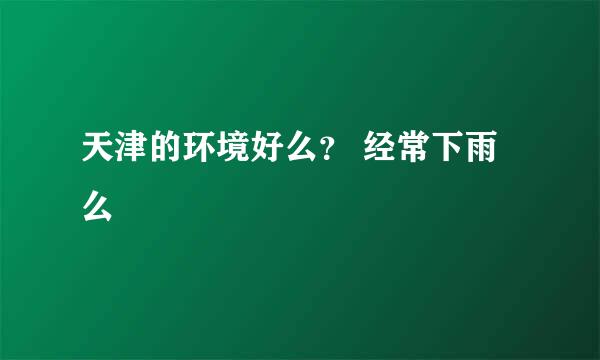 天津的环境好么？ 经常下雨么